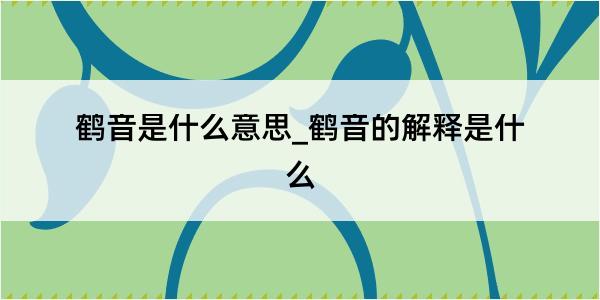 鹤音是什么意思_鹤音的解释是什么